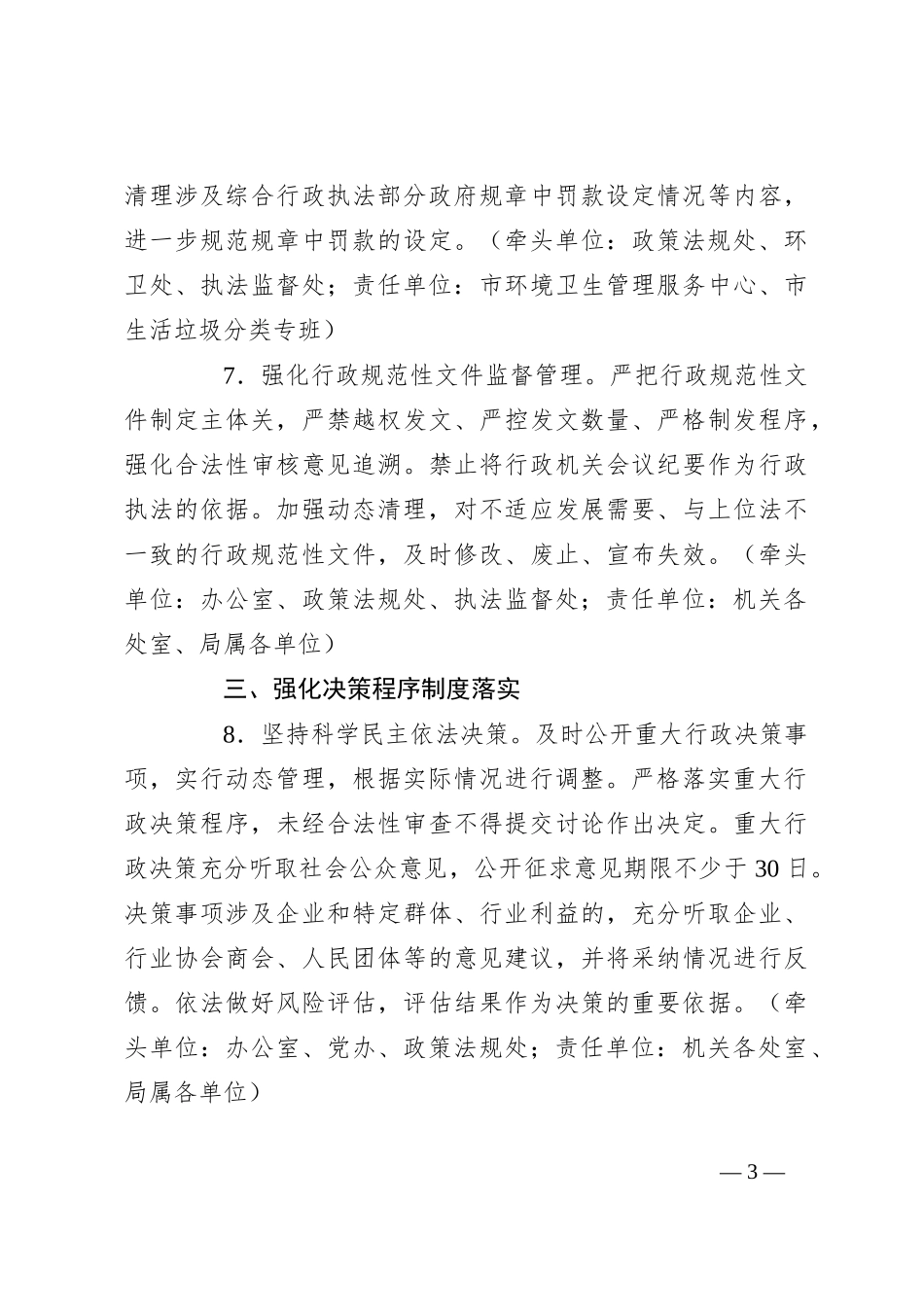 清理涉及综合行政执法部分政府规章中罚款设定情况等内容，进一步规范规章中罚款的设定。（牵头单位：政策法规处、环卫处、执法监督处；责任单位：市环境卫生管理服务中心、市生活垃圾分类专班）

7．强化行政规范性文件监督管理。严把行政规范性文件制定主体关，严禁越权发文、严控发文数量、严格制发程序，强化合法性审核意见追溯。禁止将行政机关会议纪要作为行政执法的依据。加强动态清理，对不适应发展需要、与上位法不一致的行政规范性文件，及时修改、废止、宣布失效。（牵头单位：办公室、政策法规处、执法监督处；责任单位：机关各处室、局属各单位）

三、强化决策程序制度落实

8．坚持科学民主依法决策。及时公开重大行政决策事项，实行动态管理，根据实际情况进行调整。严格落实重大行政决策程序，未经合法性审查不得提交讨论作出决定。重大行政决策充分听取社会公众意见，公开征求意见期限不少于30日。决策事项涉及企业和特定群体、行业利益的，充分听取企业、行业协会商会、人民团体等的意见建议，并将采纳情况进行反馈。依法做好风险评估，评估结果作为决策的重要依据。（牵头单位：办公室、党办、政策法规处；责任单位：机关各处室、局属各单位）

— 3 —